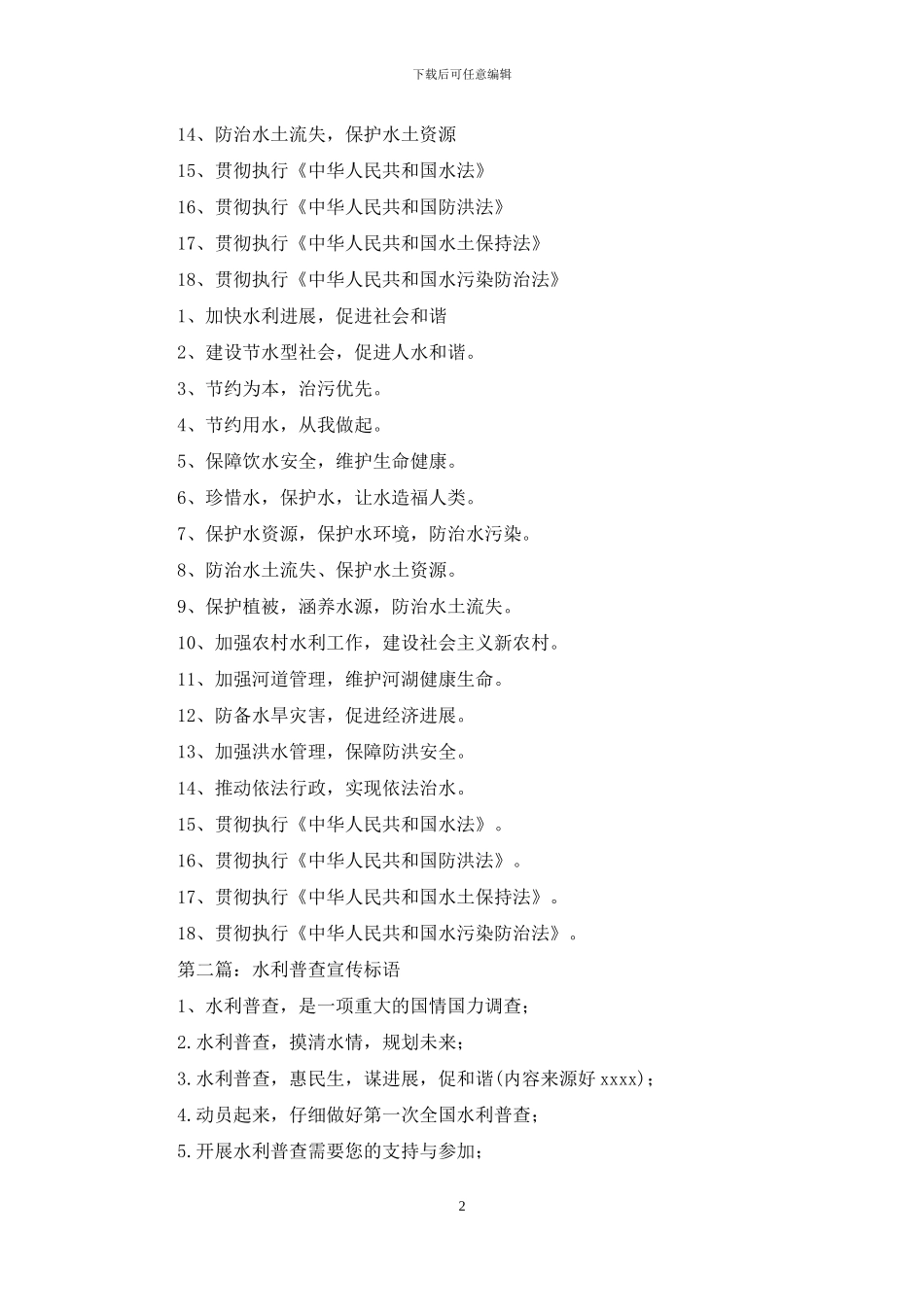 下载后可任意编辑

14、防治水土流失，保护水土资源

15、贯彻执行《中华人民共和国水法》

16、贯彻执行《中华人民共和国防洪法》

17、贯彻执行《中华人民共和国水土保持法》

18、贯彻执行《中华人民共和国水污染防治法》

1、加快水利进展，促进社会和谐

2、建设节水型社会，促进人水和谐。

3、节约为本，治污优先。

4、节约用水，从我做起。

5、保障饮水安全，维护生命健康。

6、珍惜水，保护水，让水造福人类。

7、保护水资源，保护水环境，防治水污染。

8、防治水土流失、保护水土资源。

9、保护植被，涵养水源，防治水土流失。

10、加强农村水利工作，建设社会主义新农村。

11、加强河道管理，维护河湖健康生命。

12、防备水旱灾害，促进经济进展。

13、加强洪水管理，保障防洪安全。

14、推动依法行政，实现依法治水。

15、贯彻执行《中华人民共和国水法》。

16、贯彻执行《中华人民共和国防洪法》。

17、贯彻执行《中华人民共和国水土保持法》。

18、贯彻执行《中华人民共和国水污染防治法》。

第二篇：水利普查宣传标语

1、水利普查，是一项重大的国情国力调查；

2.水利普查，摸清水情，规划未来；

3.水利普查，惠民生，谋进展，促和谐(内容来源好 xxxx)；

4.动员起来，仔细做好第一次全国水利普查；

5.开展水利普查需要您的支持与参加；

2